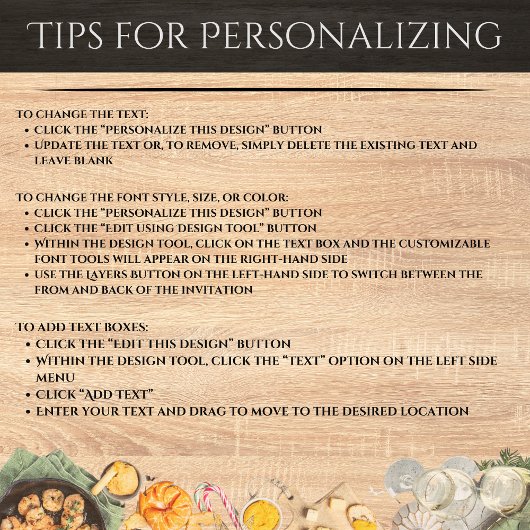 TIPS FOR PERSONALIZING

TO CHANGE THE TEXT:
• CLICK THE "PERSONALIZE THIS DESIGN" BUTTON
• UPDATE THE TEXT OR, TO REMOVE, SIMPLY DELETE THE EXISTING TEXT AND LEAVE BLANK

TO CHANGE THE FONT STYLE, SIZE, OR COLOR:
• CLICK THE "PERSONALIZE THIS DESIGN" BUTTON
• CLICK THE "EDIT USING DESIGN TOOL" BUTTON
• WITHIN THE DESIGN TOOL, CLICK ON THE TEXT BOX AND THE CUSTOMIZABLE FONT TOOLS WILL APPEAR ON THE RIGHT-HAND SIDE
• USE THE LAYERS BUTTON ON THE LEFT-HAND SIDE TO SWITCH BETWEEN THE FROM AND BACK OF THE INVITATION

TO ADD TEXT BOXES:
• CLICK THE "EDIT THIS DESIGN" BUTTON
• WITHIN THE DESIGN TOOL, CLICK THE "TEXT" OPTION ON THE LEFT SIDE MENU
• CLICK "ADD TEXT"
• ENTER YOUR TEXT AND DRAG TO MOVE TO THE DESIRED LOCATION